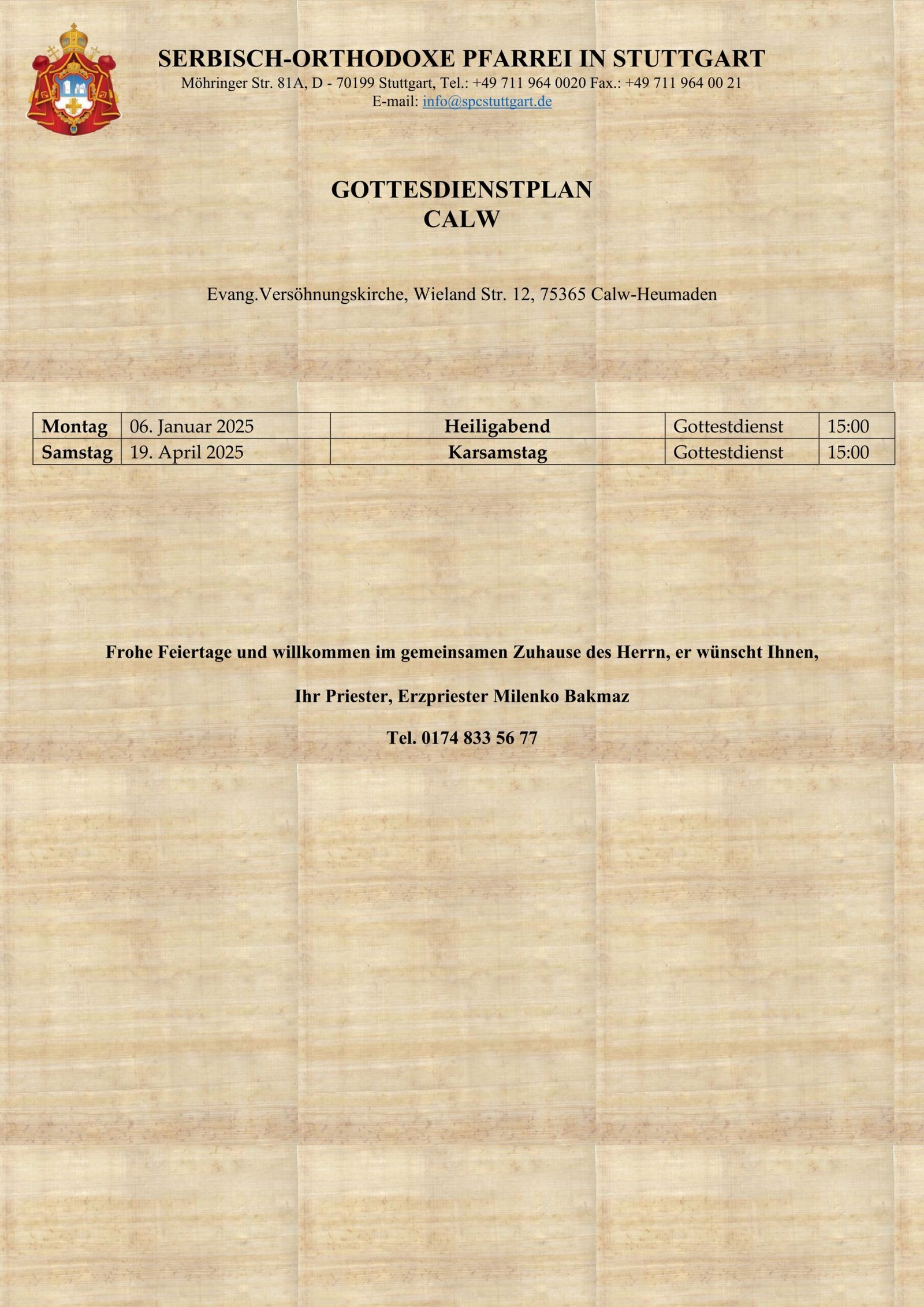 SERBISCH-ORTHODOXE PFARREI IN STUTTGART
Möhringer Str. 81A, D - 70199 Stuttgart, Tel.: +49 711 964 0020 Fax.: +49 711 964 00 21
E-mail: info@spcstuttgart.de

GOTTESDIENSTPLAN
CALW

Evang.Versöhnungskirche, Wieland Str. 12, 75365 Calw-Heumaden

| Montag | 06. Januar 2025 | Heiligabend | Gottestdienst | 15:00 |
|---|---|---|---|---|
| Samstag | 19. April 2025 | Karsamstag | Gottestdienst | 15:00 |

Frohe Feiertage und willkommen im gemeinsamen Zuhause des Herrn, er wünscht Ihnen,

Ihr Priester, Erzpriester Milenko Bakmaz

Tel. 0174 833 56 77